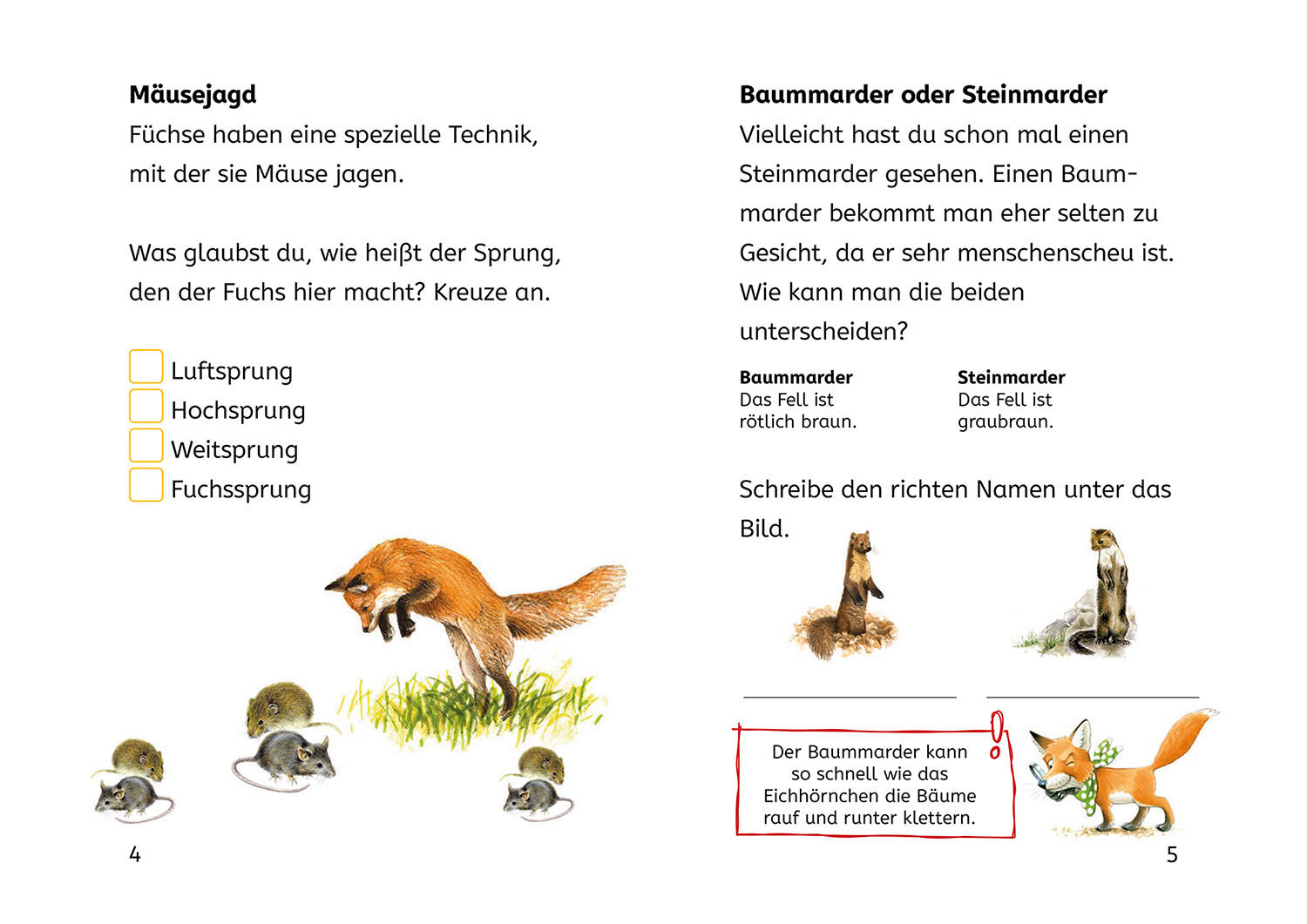 Mäusejagd
Füchse haben eine spezielle Technik, mit der sie Mäuse jagen.

Was glaubst du, wie heißt der Sprung, den der Fuchs hier macht? Kreuze an.

Luftsprung
Hochsprung
Weitsprung
Fuchssprung

4

Baummarder oder Steinmarder
Vielleicht hast du schon mal einen Steinmarder gesehen. Einen Baummarder bekommt man eher selten zu Gesicht, da er sehr menschenscheu ist. Wie kann man die beiden unterscheiden?

Baummarder
Das Fell ist rötlich braun.

Steinmarder
Das Fell ist graubraun.

Schreibe den richten Namen unter das Bild.

Der Baummarder kann so schnell wie das Eichhörnchen die Bäume rauf und runter klettern.

5